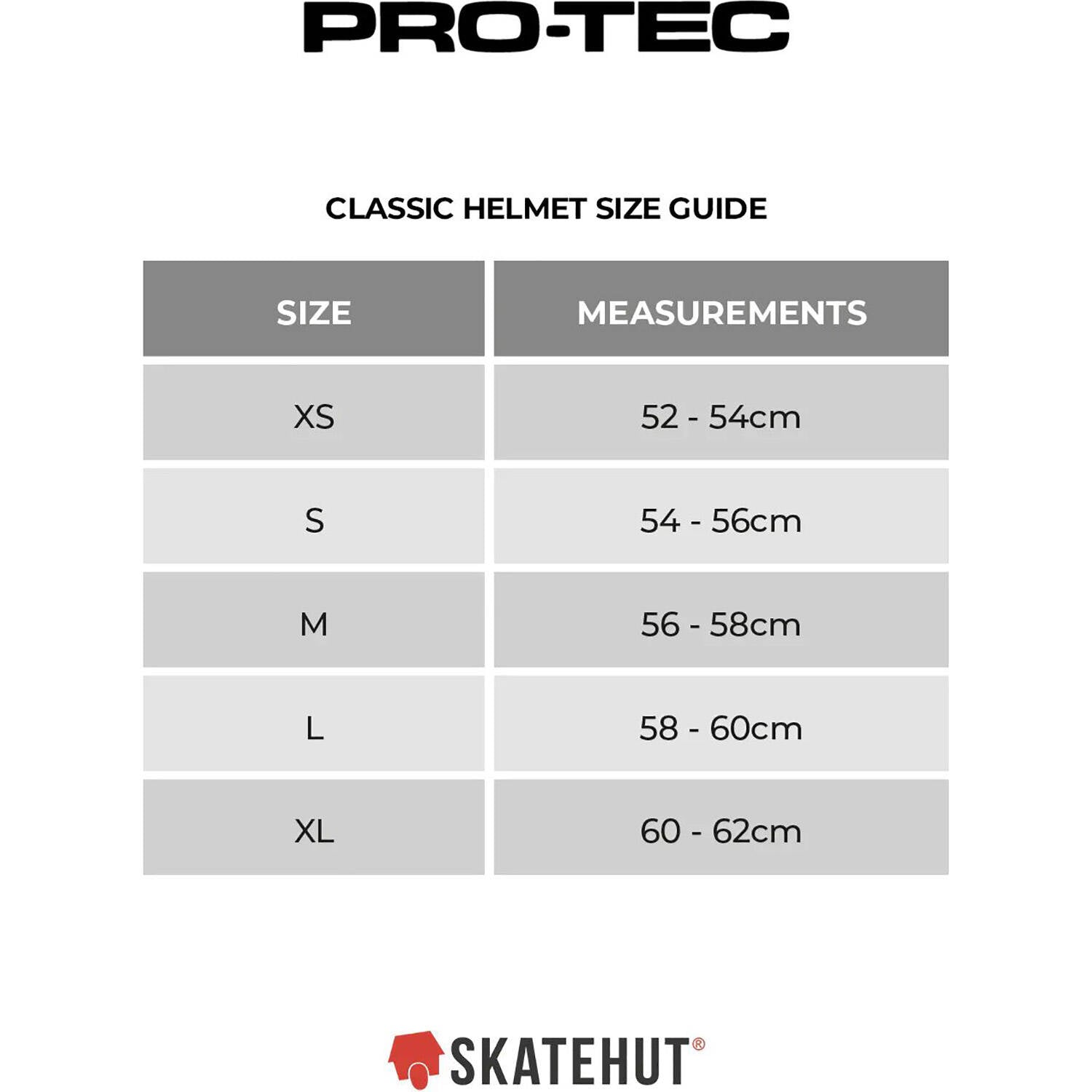 PRO-TEC

CLASSIC HELMET SIZE GUIDE

| SIZE | MEASUREMENTS |
|---|---|
| XS | 52 - 54cm |
| S | 54 - 56cm |
| M | 56 - 58cm |
| L | 58 - 60cm |
| XL | 60 - 62cm |

SKATEHUT®